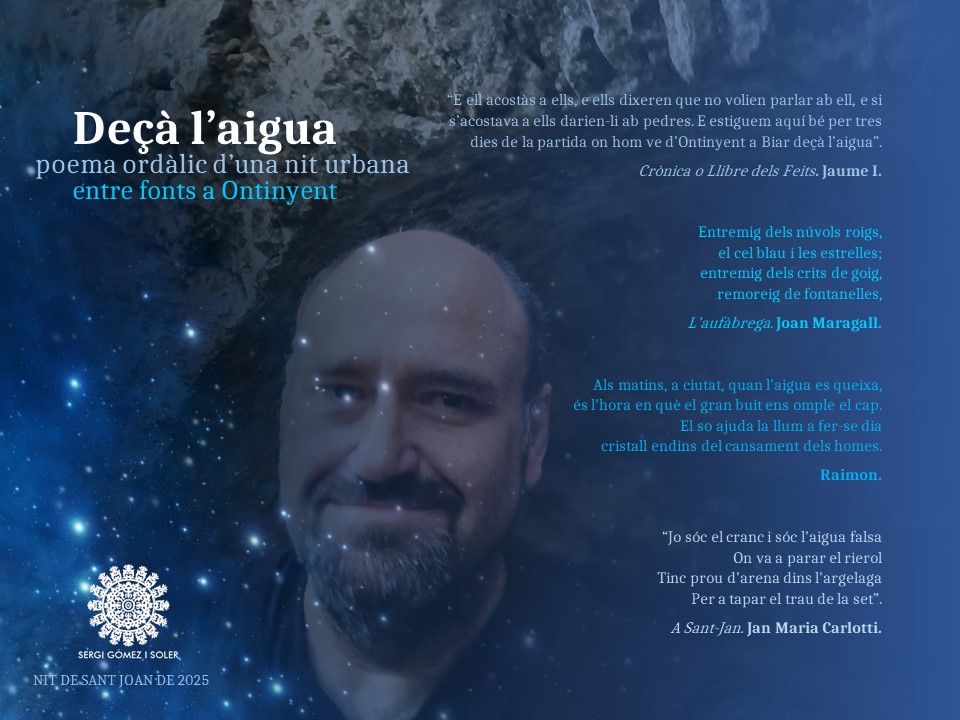 Deçà l'aigua
poema ordàlic d'una nit urbana
entre fonts a Ontinyent

SERGI GÓMEZ I SOLER

NIT DE SANT JOAN DE 2025

"E ell acostàs a ells, e ells dixeren que no volien parlar ab ell, e si s'acostava a ells darien-li ab pedres. E estiguem aquí bé per tres dies de la partida on hom ve d'Ontinyent a Biar deçà l'aigua".

Crònica o Llibre dels Feits. Jaume I.

Entremig dels núvols roigs,
el cel blau i les estrelles;
entremig dels crits de goig,
remoreig de fontanelles,

L'aufàbrega. Joan Maragall.

Als matins, a ciutat, quan l'aigua es queixa,
és l'hora en què el gran buit ens omple el cap.
El so ajuda la llum a fer-se dia
cristall endins del cansament dels homes.

Raimon.

"Jo sóc el cranc i sóc l'aigua falsa
On va a parar el rierol
Tinc prou d'arena dins l'argelaga
Per a tapar el trau de la set".

A Sant-Jan. Jan Maria Carlotti.